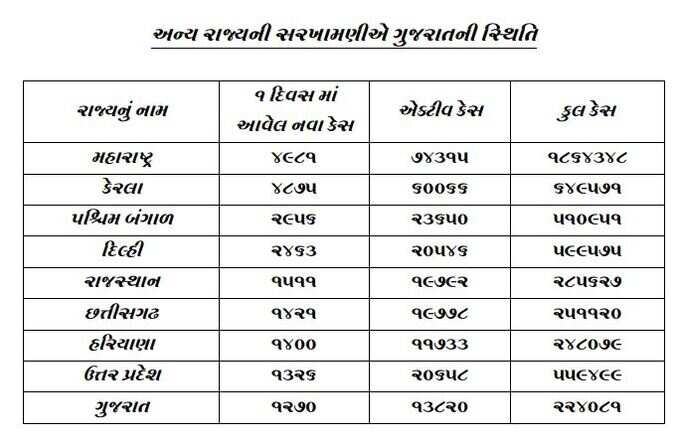 અન્ય રાજ્યની સરખામણીએ ગુજરાતની સ્થિતિ

| રાજ્યનું નામ | ૧ દિવસ માં આવેલ નવા કેસ | એક્ટીવ કેસ | કુલ કેસ |
|---|---|---|---|
| મહારાષ્ટ્ર | ૪૯૮૧ | ૭૪૩૧૫ | ૧૮૬૪૩૪૮ |
| કેરલા | ૪૮૭૫ | ૬૦૦૬૬ | ૬૪૯૫૭૧ |
| પશ્ચિમ બંગાળ | ૨૯૫૬ | ૨૩૬૫૦ | ૫૧૦૯૫૧ |
| દિલ્હી | ૨૪૬૩ | ૨૦૫૪૬ | ૫૯૯૫૭૫ |
| રાજસ્થાન | ૧૫૧૧ | ૧૯૭૯૨ | ૨૮૫૬૨૭ |
| છત્તીસગઢ | ૧૪૨૧ | ૧૯૭૭૮ | ૨૫૧૧૨૦ |
| હરિયાણા | ૧૪૦૦ | ૧૧૭૩૩ | ૨૪૮૦૭૯ |
| ઉત્તર પ્રદેશ | ૧૩૨૬ | ૨૦૬૫૮ | ૫૫૯૪૯૯ |
| ગુજરાત | ૧૨૭૦ | ૧૩૮૨૦ | ૨૨૪૦૮૧ |